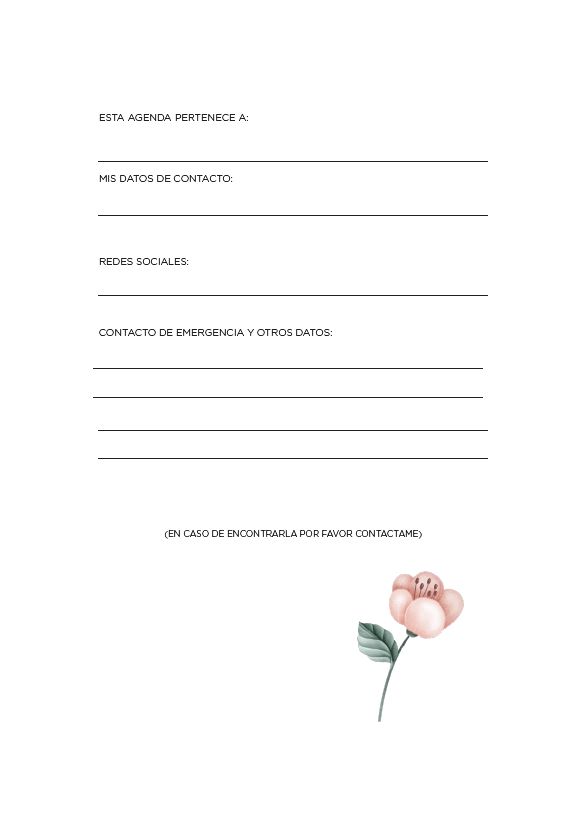 ESTA AGENDA PERTENECE A:

MIS DATOS DE CONTACTO:

REDES SOCIALES:

CONTACTO DE EMERGENCIA Y OTROS DATOS:

(EN CASO DE ENCONTRARLA POR FAVOR CONTACTAME)